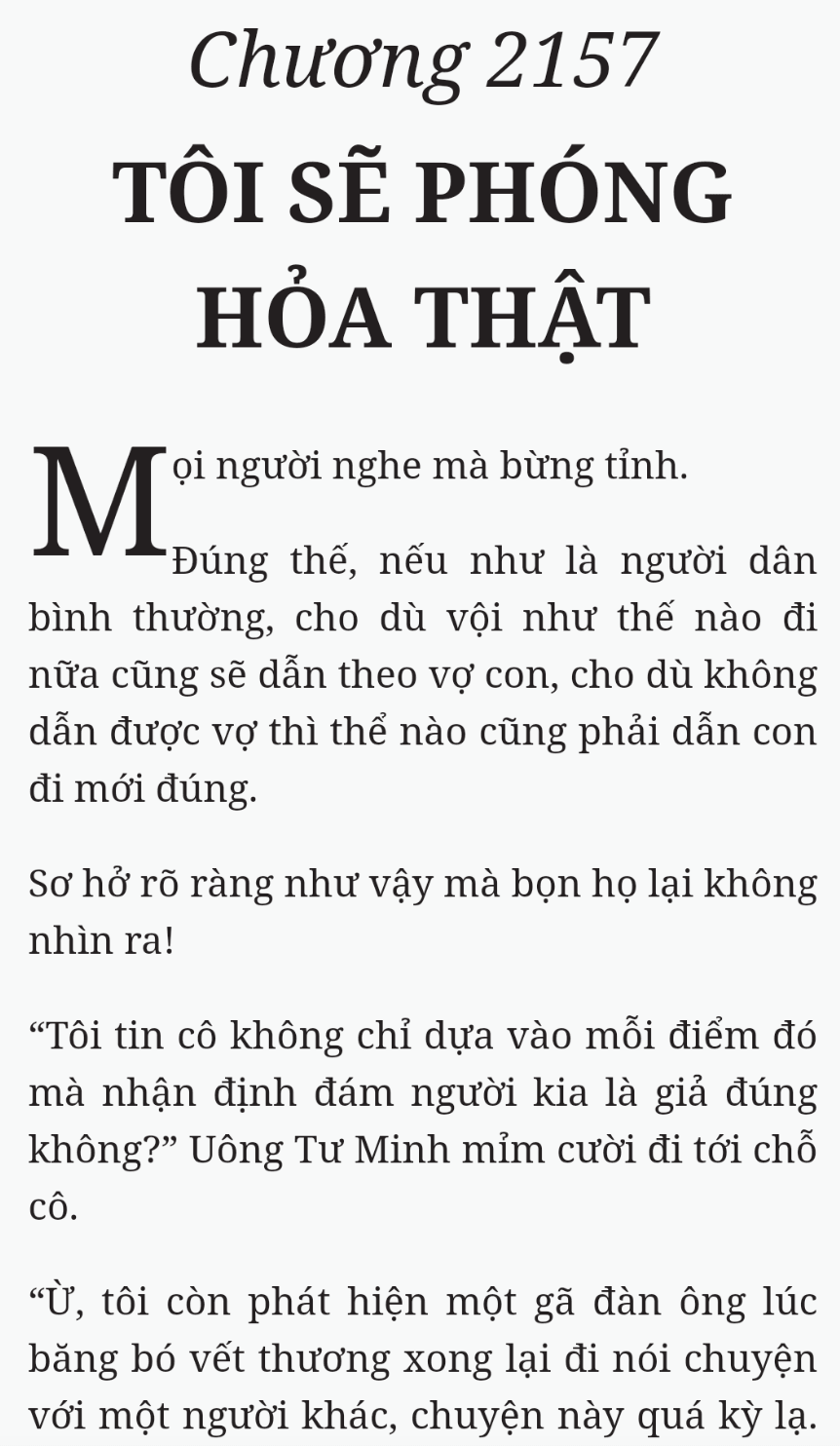 Chương 2157

TÔI SẼ PHÓNG HỎA THẬT

Mọi người nghe mà bừng tỉnh.

Đúng thế, nếu như là người dân bình thường, cho dù vội như thế nào đi nữa cũng sẽ dẫn theo vợ con, cho dù không dẫn được vợ thì thể nào cũng phải dẫn con đi mới đúng.

Sơ hở rõ ràng như vậy mà bọn họ lại không nhìn ra!

“Tôi tin cô không chỉ dựa vào mỗi điểm đó mà nhận định đám người kia là giả đúng không?” Uông Tư Minh mỉm cười đi tới chỗ cô.

“Ừ, tôi còn phát hiện một gã đàn ông lúc băng bó vết thương xong lại đi nói chuyện với một người khác, chuyện này quá kỳ lạ.